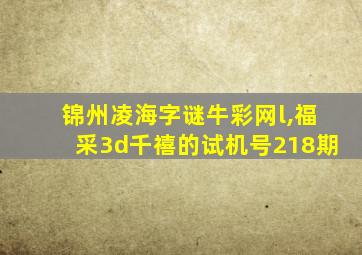 锦州凌海字谜牛彩网l,福采3d千禧的试机号218期